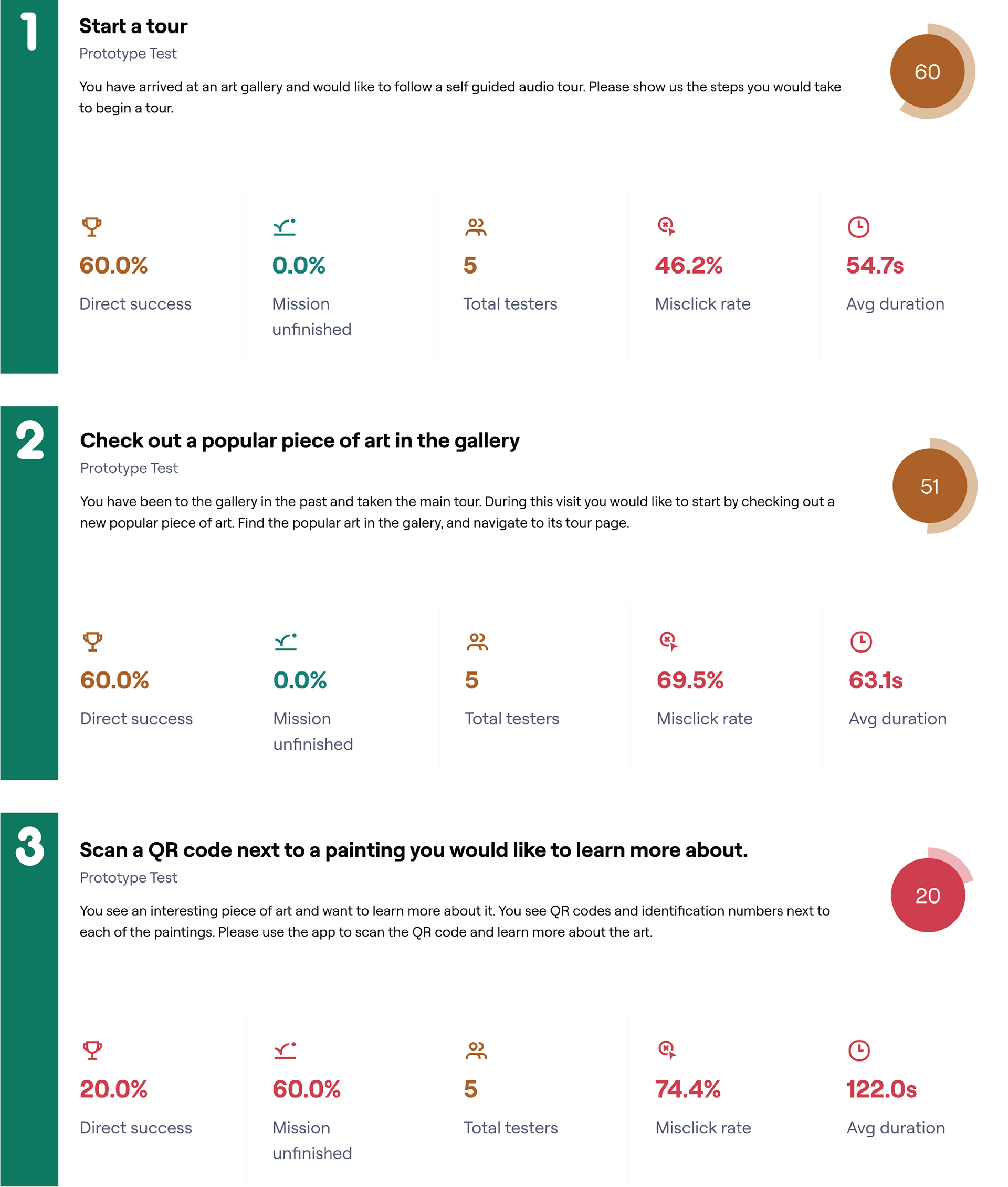 1

Start a tour

Prototype Test

You have arrived at an art gallery and would like to follow a self guided audio tour. Please show us the steps you would take to begin a tour.

60

60.0%

Direct success

0.0%

Mission unfinished

5

Total testers

46.2%

Misclick rate

54.7s

Avg duration

2

Check out a popular piece of art in the gallery

Prototype Test

You have been to the gallery in the past and taken the main tour. During this visit you would like to start by checking out a new popular piece of art. Find the popular art in the galery, and navigate to its tour page.

51

60.0%

Direct success

0.0%

Mission unfinished

5

Total testers

69.5%

Misclick rate

63.1s

Avg duration

3

Scan a QR code next to a painting you would like to learn more about.

Prototype Test

You see an interesting piece of art and want to learn more about it. You see QR codes and identification numbers next to each of the paintings. Please use the app to scan the QR code and learn more about the art.

20

20.0%

Direct success

60.0%

Mission unfinished

5

Total testers

74.4%

Misclick rate

122.0s

Avg duration